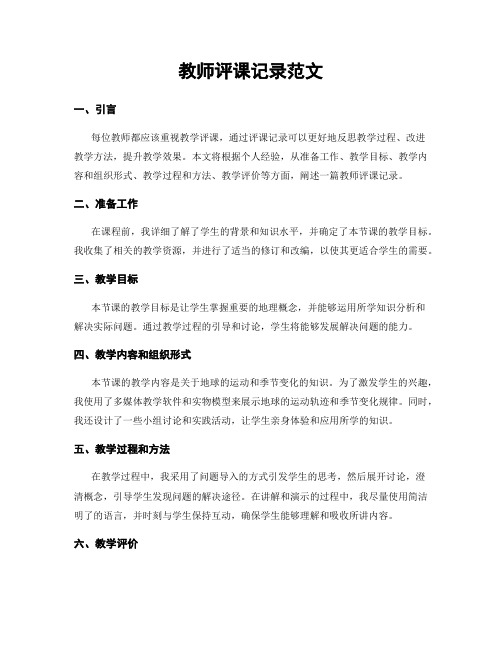 教师评课记录范文

一、引言

每位教师都应该重视教学评课，通过评课记录可以更好地反思教学过程、改进教学方法，提升教学效果。本文将根据个人经验，从准备工作、教学目标、教学内容和组织形式、教学过程和方法、教学评价等方面，阐述一篇教师评课记录。

二、准备工作

在课程前，我详细了解了学生的背景和知识水平，并确定了本节课的教学目标。我收集了相关的教学资源，并进行了适当的修订和改编，以使其更适合学生的需要。

三、教学目标

本节课的教学目标是让学生掌握重要的地理概念，并能够运用所学知识分析和解决实际问题。通过教学过程的引导和讨论，学生将能够发展解决问题的能力。

四、教学内容和组织形式

本节课的教学内容是关于地球的运动和季节变化的知识。为了激发学生的兴趣，我使用了多媒体教学软件和实物模型来展示地球的运动轨迹和季节变化规律。同时，我还设计了一些小组讨论和实践活动，让学生亲身体验和应用所学的知识。

五、教学过程和方法

在教学过程中，我采用了问题导入的方式引发学生的思考，然后展开讨论，澄清概念，引导学生发现问题的解决途径。在讲解和演示的过程中，我尽量使用简洁明了的语言，并时刻与学生保持互动，确保学生能够理解和吸收所讲内容。

六、教学评价